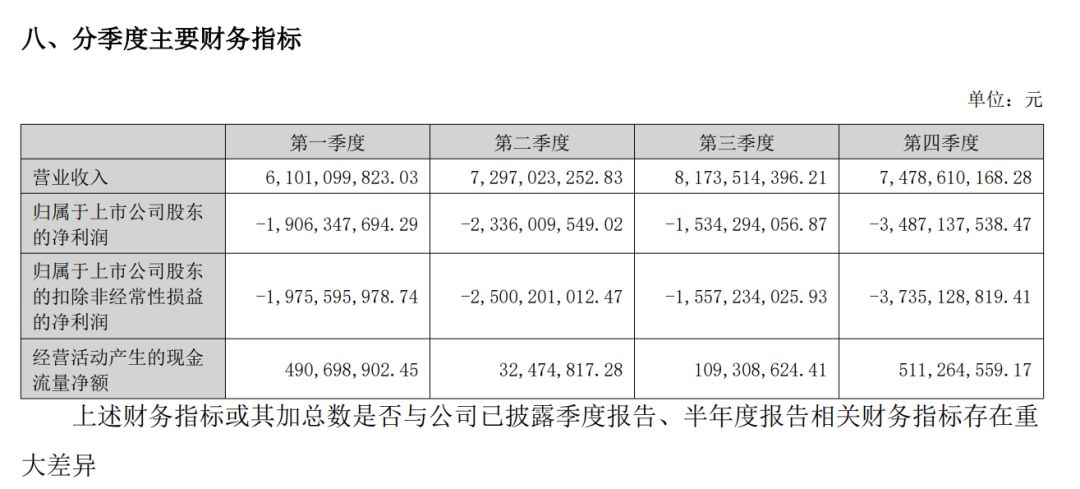 八、分季度主要财务指标

单位：元

|  | 第一季度 | 第二季度 | 第三季度 | 第四季度 |
|---|---|---|---|---|
| 营业收入 | 6,101,099,823.03 | 7,297,023,252.83 | 8,173,514,396.21 | 7,478,610,168.28 |
| 归属于上市公司股东的净利润 | -1,906,347,694.29 | -2,336,009,549.02 | -1,534,294,056.87 | -3,487,137,538.47 |
| 归属于上市公司股东的扣除非经常性损益的净利润 | -1,975,595,978.74 | -2,500,201,012.47 | -1,557,234,025.93 | -3,735,128,819.41 |
| 经营活动产生的现金流量净额 | 490,698,902.45 | 32,474,817.28 | 109,308,624.41 | 511,264,559.17 |

上述财务指标或其加总数是否与公司已披露季度报告、半年度报告相关财务指标存在重大差异